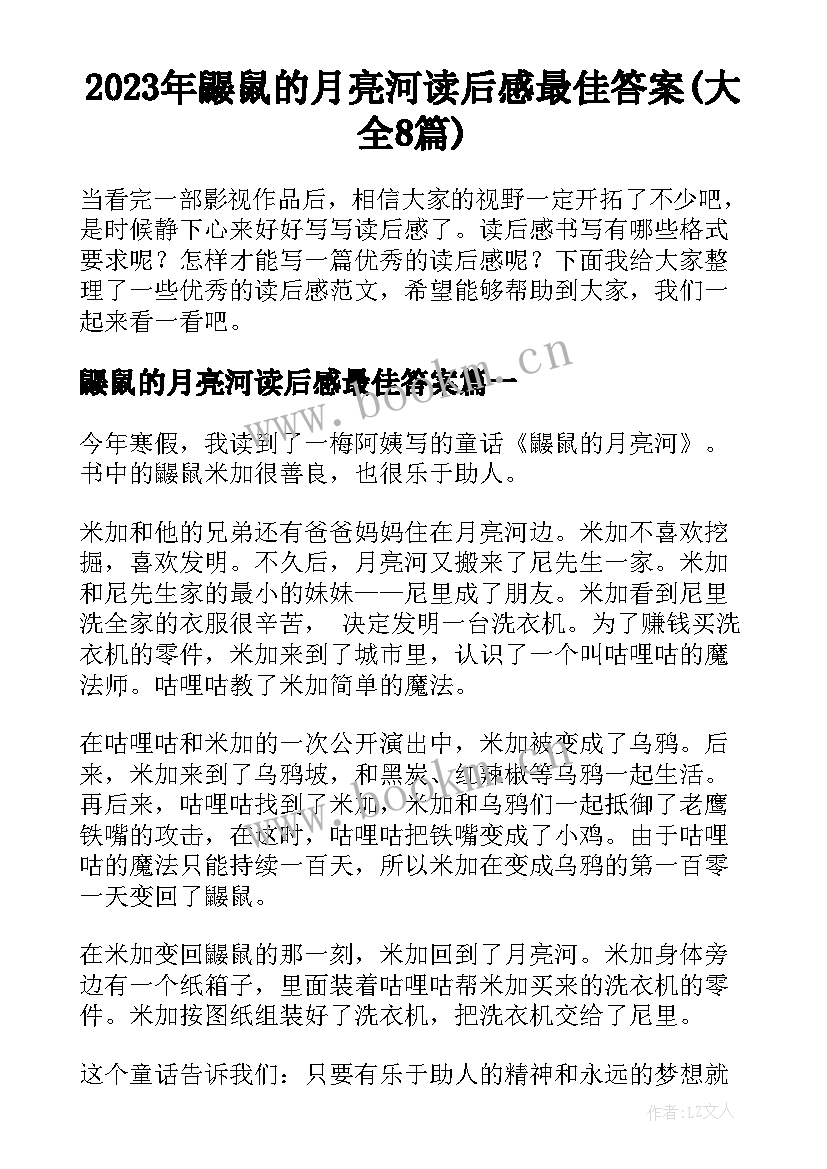 2023年鼹鼠的月亮河读后感最佳答案(大全8篇)

当看完一部影视作品后，相信大家的视野一定开拓了不少吧，是时候静下心来好好写写读后感了。读后感书写有哪些格式要求呢？怎样才能写一篇优秀的读后感呢？下面我给大家整理了一些优秀的读后感范文，希望能够帮助到大家，我们一起来看一看吧。

鼹鼠的月亮河读后感最佳答案篇一

www.bookm.cn

今年寒假，我读到了一梅阿姨写的童话《鼹鼠的月亮河》。书中的鼹鼠米加很善良，也很乐于助人。

米加和他的兄弟还有爸爸妈妈住在月亮河边。米加不喜欢挖掘，喜欢发明。不久后，月亮河又搬来了尼先生一家。米加和尼先生家的最小的妹妹——尼里成了朋友。米加看到尼里洗全家的衣服很辛苦， 决定发明一台洗衣机。为了赚钱买洗衣机的零件，米加来到了城市里，认识了一个叫咕哩咕的魔法师。咕哩咕教了米加简单的魔法。

在咕哩咕和米加的一次公开演出中，米加被变成了乌鸦。后来，米加来到了乌鸦坡，和黑炭、红辣椒等乌鸦一起生活。再后来，咕哩咕找到了米加，米加和乌鸦们一起抵御了老鹰铁嘴的攻击，在这时，咕哩咕把铁嘴变成了小鸡。由于咕哩咕的魔法只能持续一百天，所以米加在变成乌鸦的第一百零一天变回了鼹鼠。

在米加变回鼹鼠的那一刻，米加回到了月亮河。米加身体旁边有一个纸箱子，里面装着咕哩咕帮米加买来的洗衣机的零件。米加按图纸组装好了洗衣机，把洗衣机交给了尼里。

这个童话告诉我们：只要有乐于助人的精神和永远的梦想就

作者：LZ文人